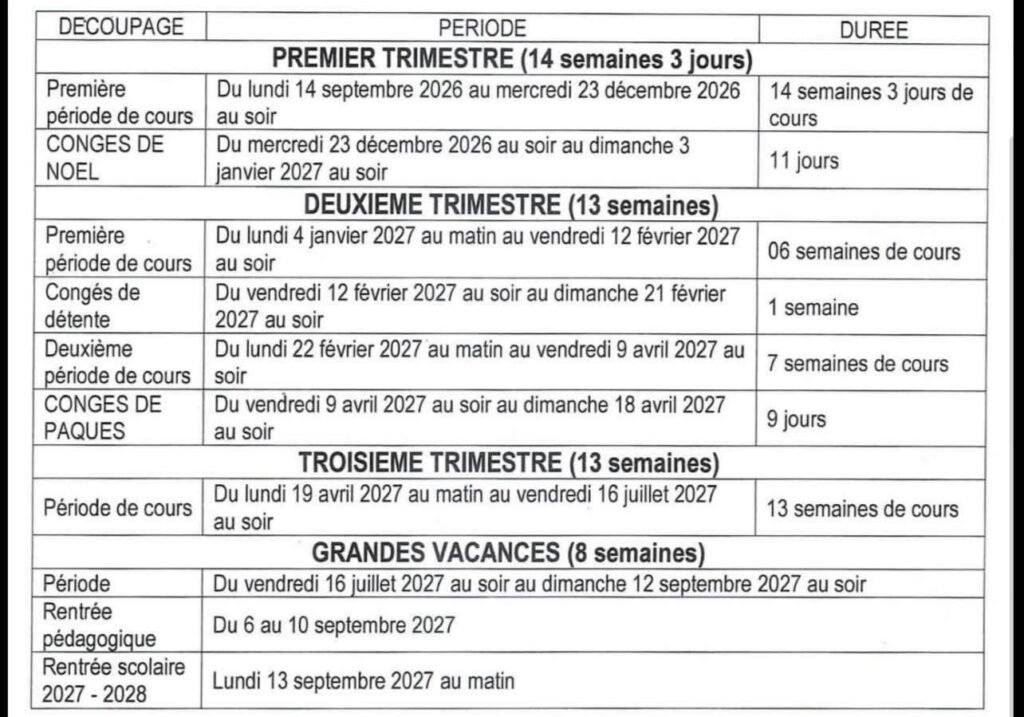 | DECOUPAGE | PERIODE | DUREE |
|---|---|---|
| **PREMIER TRIMESTRE (14 semaines 3 jours)** | | |
| Première période de cours | Du lundi 14 septembre 2026 au mercredi 23 décembre 2026 au soir | 14 semaines 3 jours de cours |
| CONGES DE NOEL | Du mercredi 23 décembre 2026 au soir au dimanche 3 janvier 2027 au soir | 11 jours |
| **DEUXIEME TRIMESTRE (13 semaines)** | | |
| Première période de cours | Du lundi 4 janvier 2027 au matin au vendredi 12 février 2027 au soir | 06 semaines de cours |
| Congés de détente | Du vendredi 12 février 2027 au soir au dimanche 21 février 2027 au soir | 1 semaine |
| Deuxième période de cours | Du lundi 22 février 2027 au matin au vendredi 9 avril 2027 au soir | 7 semaines de cours |
| CONGES DE PAQUES | Du vendredi 9 avril 2027 au soir au dimanche 18 avril 2027 au soir | 9 jours |
| **TROISIEME TRIMESTRE (13 semaines)** | | |
| Période de cours | Du lundi 19 avril 2027 au matin au vendredi 16 juillet 2027 au soir | 13 semaines de cours |
| **GRANDES VACANCES (8 semaines)** | | |
| Période | Du vendredi 16 juillet 2027 au soir au dimanche 12 septembre 2027 au soir | |
| Rentrée pédagogique | Du 6 au 10 septembre 2027 | |
| Rentrée scolaire 2027 - 2028 | Lundi 13 septembre 2027 au matin | |